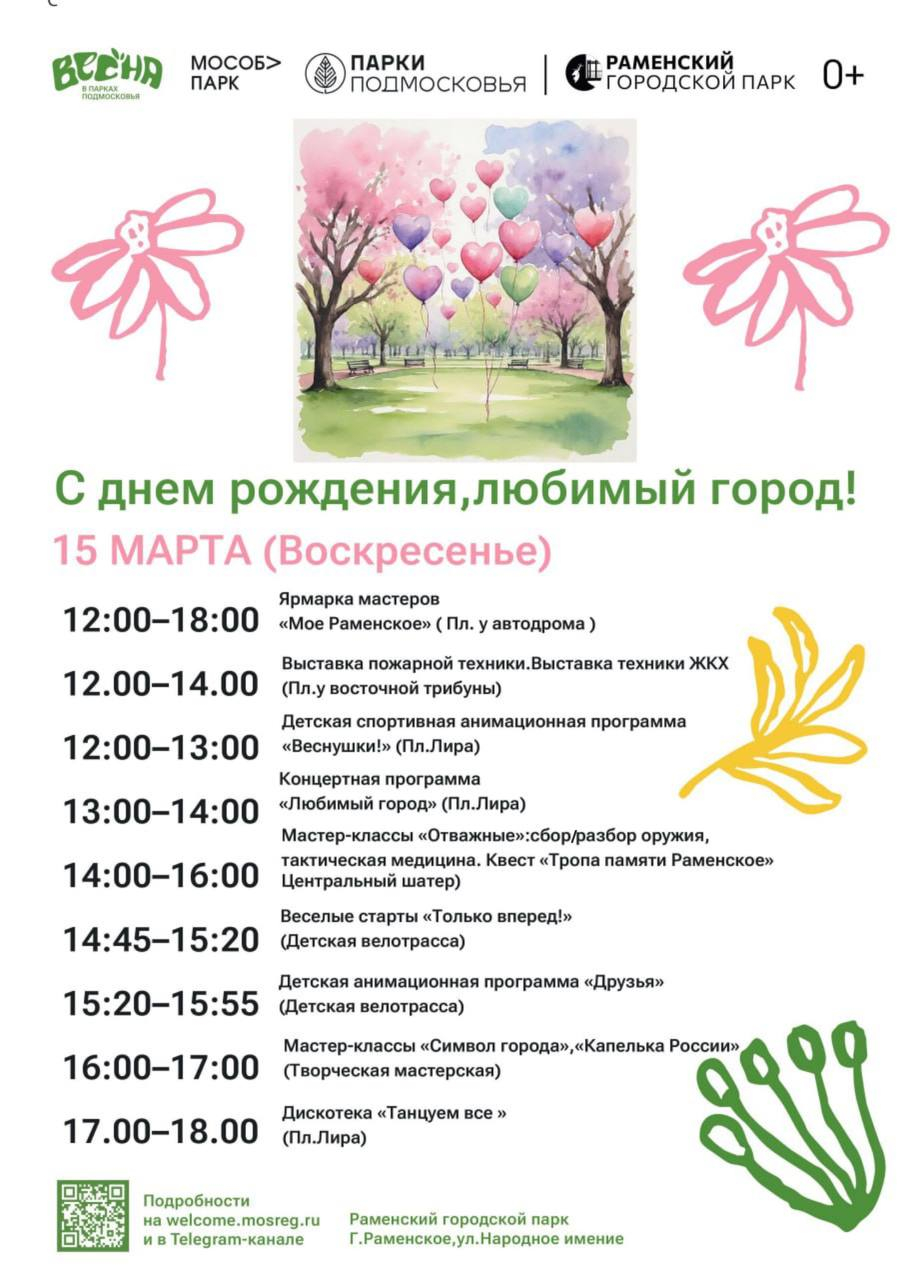 ВЕСНА
В ПАРКАХ ПОДМОСКОВЬЯ

МОСОБ> ПАРК

ПАРКИ ПОДМОСКОВЬЯ

РАМЕНСКИЙ ГОРОДСКОЙ ПАРК

0+

С днем рождения,любимый город!

15 МАРТА (Воскресенье)

12:00–18:00 Ярмарка мастеров «Мое Раменское» ( Пл. у автодрома )

12.00–14.00 Выставка пожарной техники.Выставка техники ЖКХ (Пл.у восточной трибуны)

12:00–13:00 Детская спортивная анимационная программа «Веснушки!» (Пл.Лира)

13:00–14:00 Концертная программа «Любимый город» (Пл.Лира)

14:00–16:00 Мастер-классы «Отважные»:сбор/разбор оружия, тактическая медицина. Квест «Тропа памяти Раменское» Центральный шатер)

14:45–15:20 Веселые старты «Только вперед!» (Детская велотрасса)

15:20–15:55 Детская анимационная программа «Друзья» (Детская велотрасса)

16:00–17:00 Мастер-классы «Символ города»,«Капелька России» (Творческая мастерская)

17.00–18.00 Дискотека «Танцуем все » (Пл.Лира)

Подробности
на welcome.mosreg.ru
и в Telegram-канале

Раменский городской парк
Г.Раменское,ул.Народное имение